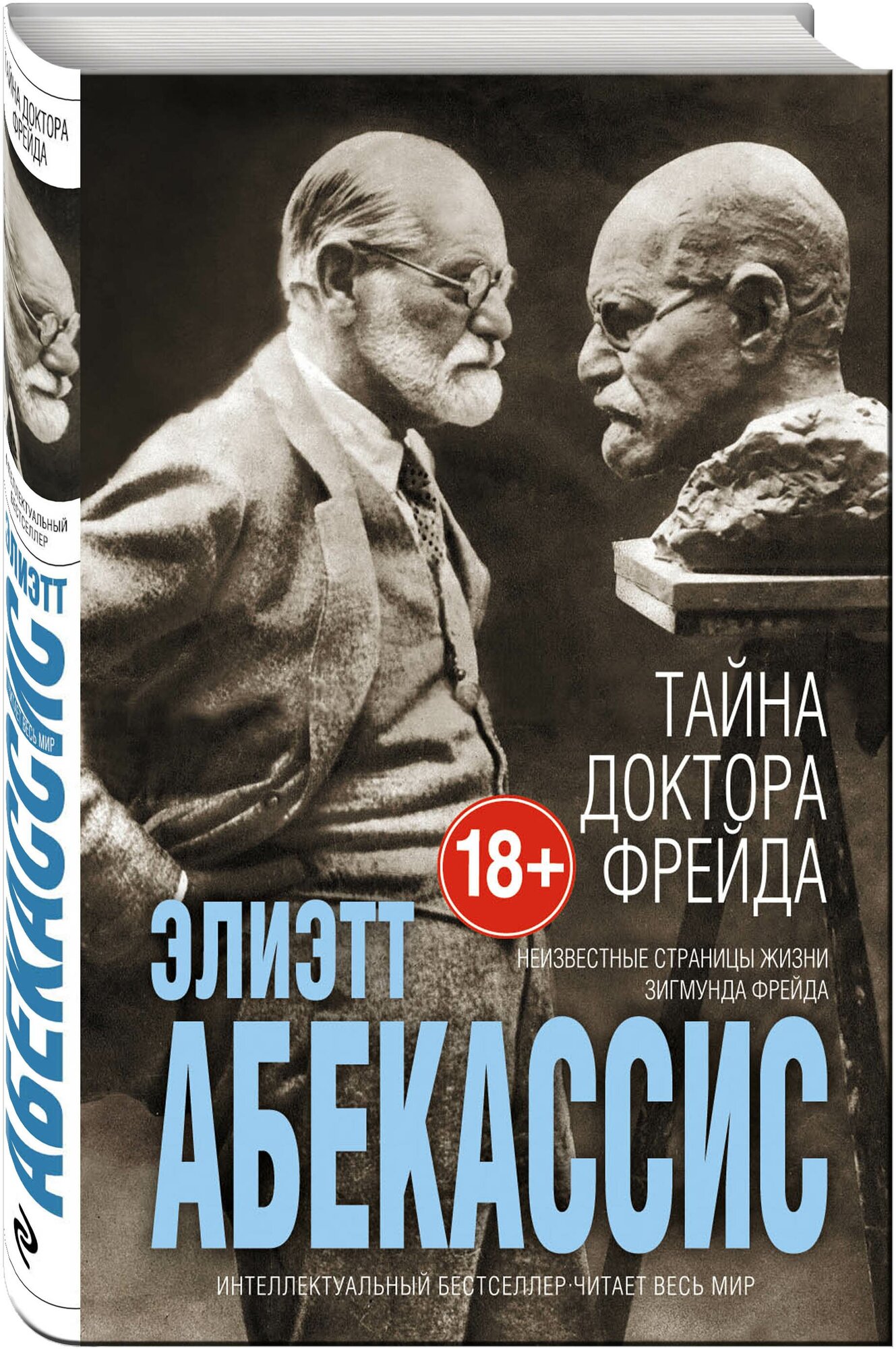 ТАЙНА ДОКТОРА ФРЕЙДА

ИНТЕЛЛЕКТУАЛЬНЫЙ БЕСТСЕЛЛЕР

ЭЛИЭТТ АБЕКАССИС

ЧИТАЕТ ВЕСЬ МИР

ТАЙНА ДОКТОРА ФРЕЙДА

18+

ЭЛИЭТТ

НЕИЗВЕСТНЫЕ СТРАНИЦЫ ЖИЗНИ ЗИГМУНДА ФРЕЙДА

АБЕКАССИС

ИНТЕЛЛЕКТУАЛЬНЫЙ БЕСТСЕЛЛЕР·ЧИТАЕТ ВЕСЬ МИР